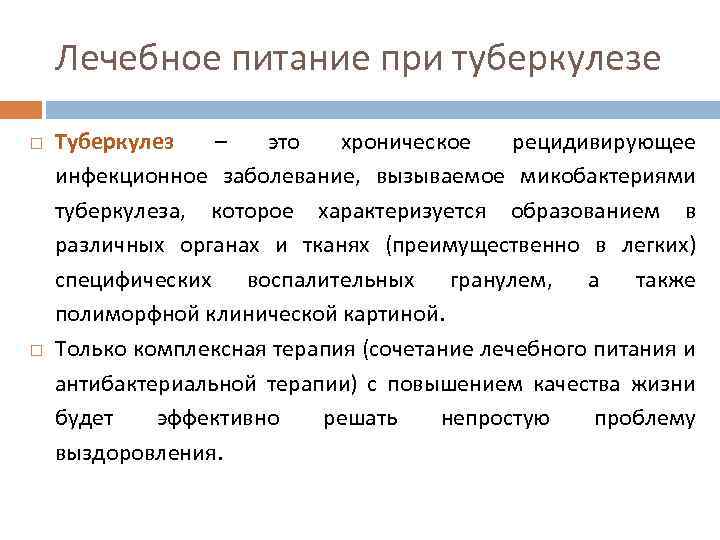 Лечебное питание при туберкулезе

□ Туберкулез – это хроническое рецидивирующее инфекционное заболевание, вызываемое микобактериями туберкулеза, которое характеризуется образованием в различных органах и тканях (преимущественно в легких) специфических воспалительных гранулем, а также полиморфной клинической картиной.

□ Только комплексная терапия (сочетание лечебного питания и антибактериальной терапии) с повышением качества жизни будет эффективно решать непростую проблему выздоровления.